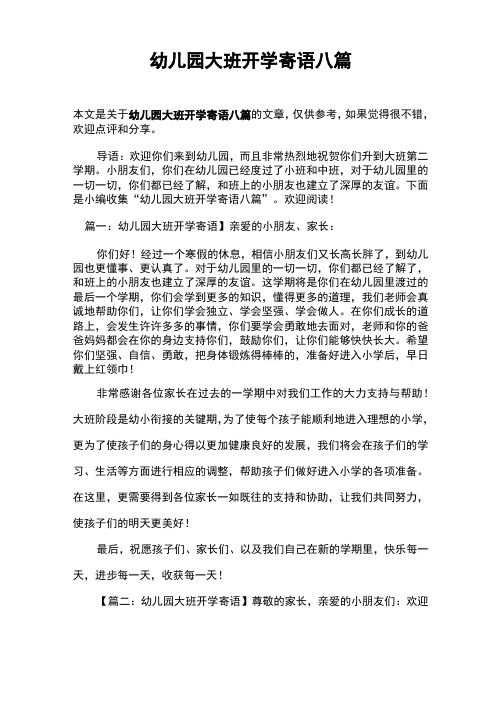 幼儿园大班开学寄语八篇

本文是关于幼儿园大班开学寄语八篇的文章，仅供参考，如果觉得很不错，欢迎点评和分享。

导语：欢迎你们来到幼儿园，而且非常热烈地祝贺你们升到大班第二学期。小朋友们，你们在幼儿园已经度过了小班和中班，对于幼儿园里的一切一切，你们都已经了解，和班上的小朋友也建立了深厚的友谊。下面是小编收集“幼儿园大班开学寄语八篇”。欢迎阅读！

篇一：幼儿园大班开学寄语】亲爱的小朋友、家长：

你们好！经过一个寒假的休息，相信小朋友们又长高长胖了，到幼儿园也更懂事、更认真了。对于幼儿园里的一切一切，你们都已经了解了，和班上的小朋友也建立了深厚的友谊。这学期将是你们在幼儿园里渡过的最后一个学期，你们会学到更多的知识，懂得更多的道理，我们老师会真诚地帮助你们，让你们学会独立、学会坚强、学会做人。在你们成长的道路上，会发生许许多多的事情，你们要学会勇敢地去面对，老师和你的爸爸妈妈都会在你的身边支持你们，鼓励你们，让你们能够快快长大。希望你们坚强、自信、勇敢，把身体锻炼得棒棒的，准备好进入小学后，早日戴上红领巾！

非常感谢各位家长在过去的一学期中对我们工作的大力支持与帮助！大班阶段是幼小衔接的关键期，为了使每个孩子能顺利地进入理想的小学，更为了使孩子们的身心得以更加健康良好的发展，我们将会在孩子们的学习、生活等方面进行相应的调整，帮助孩子们做好进入小学的各项准备。在这里，更需要得到各位家长一如既往的支持和协助，让我们共同努力，使孩子们的明天更美好！

最后，祝愿孩子们、家长们、以及我们自己在新的学期里，快乐每一天，进步每一天，收获每一天！

【篇二：幼儿园大班开学寄语】尊敬的家长，亲爱的小朋友们：欢迎